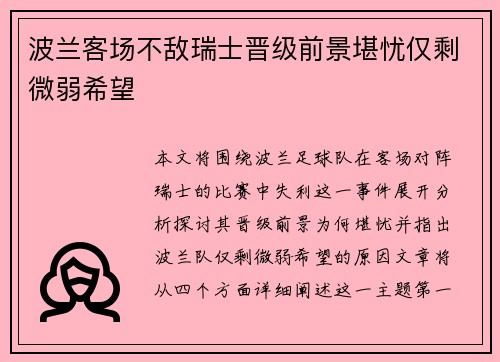 波兰客场不敌瑞士晋级前景堪忧仅剩微弱希望

本文将围绕波兰足球队在客场对阵瑞士的比赛中失利这一事件展开分析探讨其晋级前景为何堪忧并指出波兰队仅剩微弱希望的原因文章将从四个方面详细阐述这一主题第一